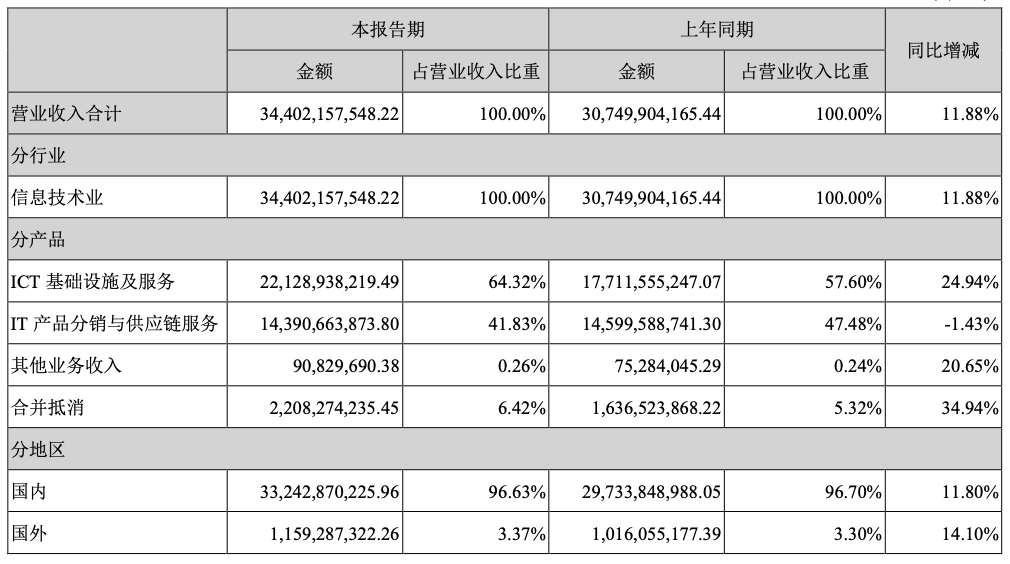 | | 本报告期 | | 上年同期 | | 同比增减 |
|---|---|---|---|---|---|
| | 金额 | 占营业收入比重 | 金额 | 占营业收入比重 | |
| 营业收入合计 | 34,402,157,548.22 | 100.00% | 30,749,904,165.44 | 100.00% | 11.88% |
| 分行业 | | | | | |
| 信息技术业 | 34,402,157,548.22 | 100.00% | 30,749,904,165.44 | 100.00% | 11.88% |
| 分产品 | | | | | |
| ICT 基础设施及服务 | 22,128,938,219.49 | 64.32% | 17,711,555,247.07 | 57.60% | 24.94% |
| IT 产品分销与供应链服务 | 14,390,663,873.80 | 41.83% | 14,599,588,741.30 | 47.48% | -1.43% |
| 其他业务收入 | 90,829,690.38 | 0.26% | 75,284,045.29 | 0.24% | 20.65% |
| 合并抵消 | 2,208,274,235.45 | 6.42% | 1,636,523,868.22 | 5.32% | 34.94% |
| 分地区 | | | | | |
| 国内 | 33,242,870,225.96 | 96.63% | 29,733,848,988.05 | 96.70% | 11.80% |
| 国外 | 1,159,287,322.26 | 3.37% | 1,016,055,177.39 | 3.30% | 14.10% |